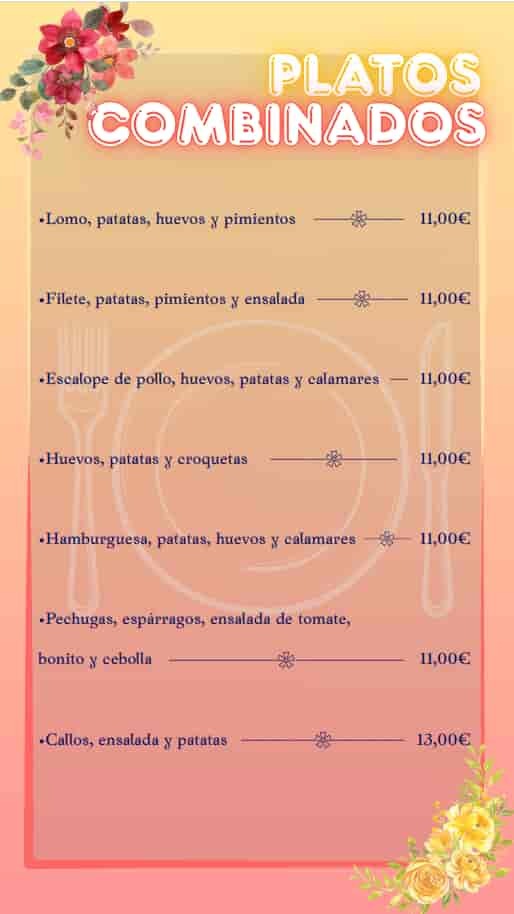 PLATOS COMBINADOS

•Lomo, patatas, huevos y pimientos 11,00€

•Filete, patatas, pimientos y ensalada 11,00€

•Escalope de pollo, huevos, patatas y calamares 11,00€

•Huevos, patatas y croquetas 11,00€

•Hamburguesa, patatas, huevos y calamares 11,00€

•Pechugas, espárragos, ensalada de tomate, bonito y cebolla 11,00€

•Callos, ensalada y patatas 13,00€